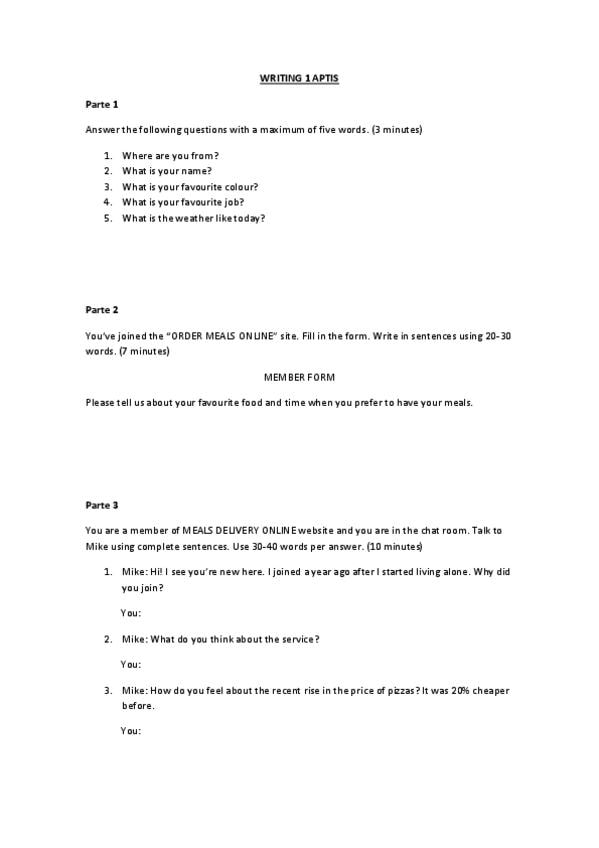 WRITING 1 APTIS

Parte 1

Answer the following questions with a maximum of five words. (3 minutes)

1. Where are you from?
2. What is your name?
3. What is your favourite colour?
4. What is your favourite job?
5. What is the weather like today?

Parte 2

You've joined the "ORDER MEALS ONLINE" site. Fill in the form. Write in sentences using 20-30 words. (7 minutes)

MEMBER FORM

Please tell us about your favourite food and time when you prefer to have your meals.

Parte 3

You are a member of MEALS DELIVERY ONLINE website and you are in the chat room. Talk to Mike using complete sentences. Use 30-40 words per answer. (10 minutes)

1. Mike: Hi! I see you're new here. I joined a year ago after I started living alone. Why did you join?

You:

2. Mike: What do you think about the service?

You:

3. Mike: How do you feel about the recent rise in the price of pizzas? It was 20% cheaper before.

You: